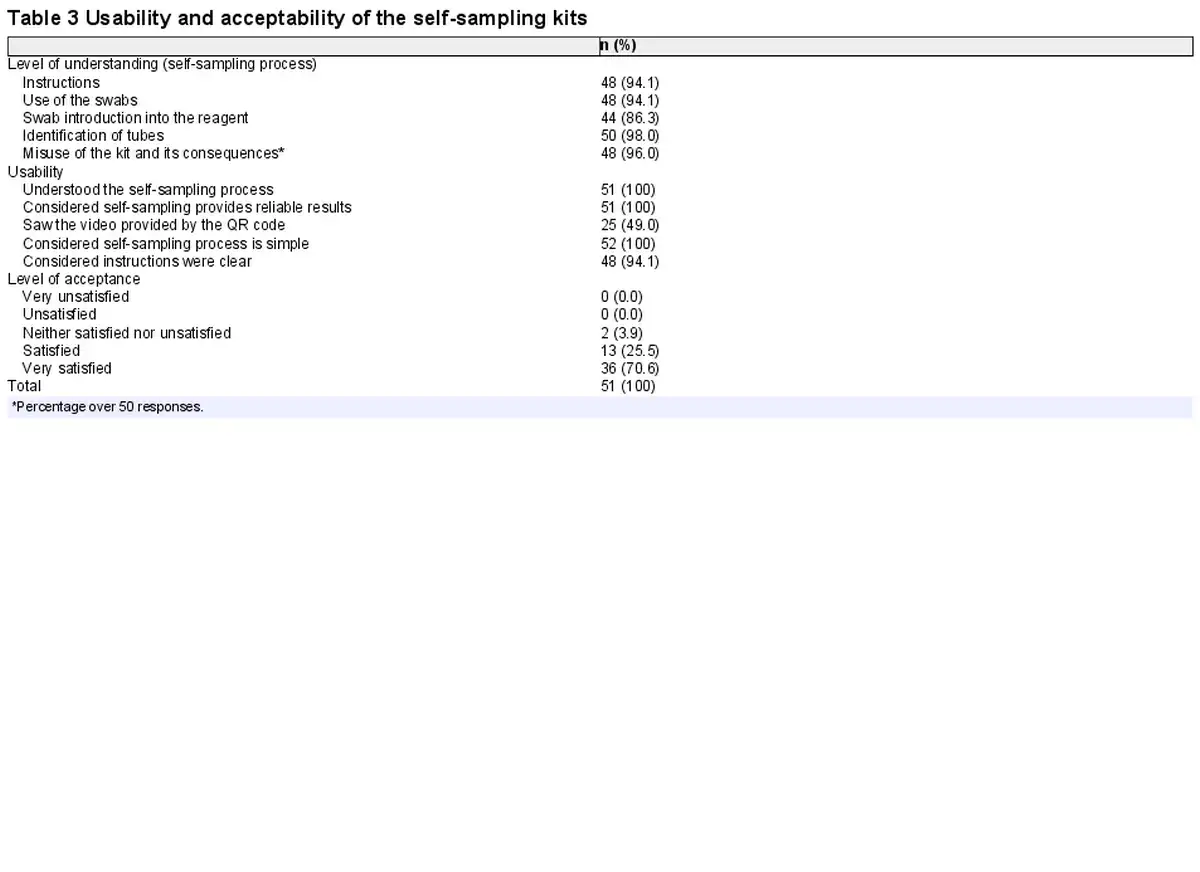 Table 3 Usability and acceptability of the self-sampling kits

| | n (%) |
|---|---|
| Level of understanding (self-sampling process) | |
| Instructions | 48 (94.1) |
| Use of the swabs | 48 (94.1) |
| Swab introduction into the reagent | 44 (86.3) |
| Identification of tubes | 50 (98.0) |
| Misuse of the kit and its consequences* | 48 (96.0) |
| Usability | |
| Understood the self-sampling process | 51 (100) |
| Considered self-sampling provides reliable results | 51 (100) |
| Saw the video provided by the QR code | 25 (49.0) |
| Considered self-sampling process is simple | 52 (100) |
| Considered instructions were clear | 48 (94.1) |
| Level of acceptance | |
| Very unsatisfied | 0 (0.0) |
| Unsatisfied | 0 (0.0) |
| Neither satisfied nor unsatisfied | 2 (3.9) |
| Satisfied | 13 (25.5) |
| Very satisfied | 36 (70.6) |
| Total | 51 (100) |

*Percentage over 50 responses.